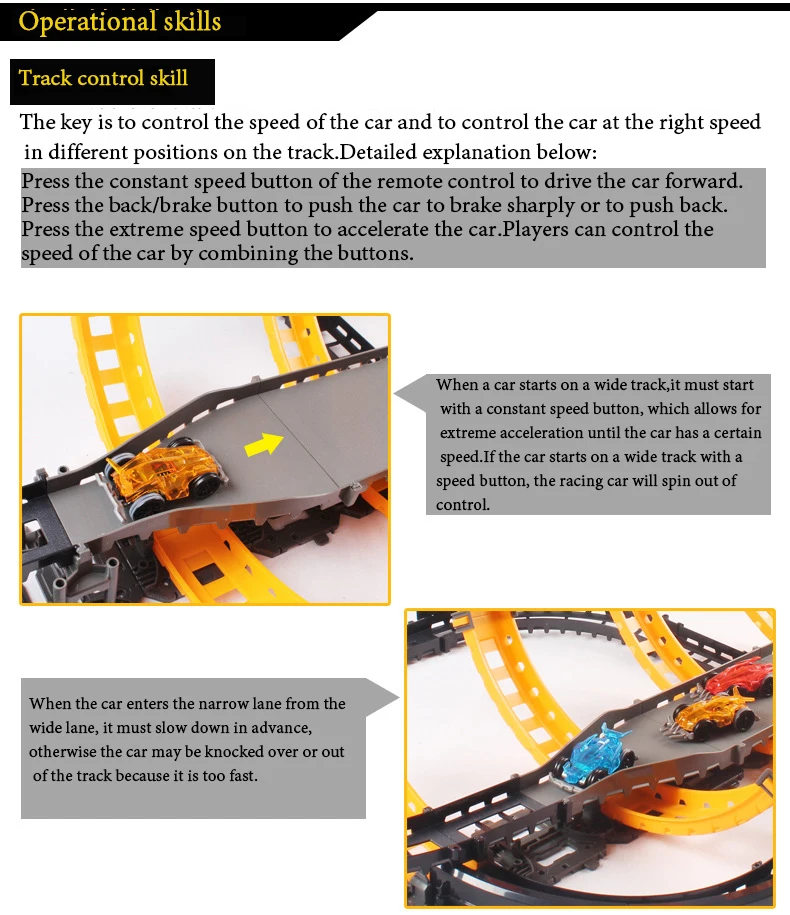 Operational skills

Track control skill

The key is to control the speed of the car and to control the car at the right speed in different positions on the track.Detailed explanation below:

Press the constant speed button of the remote control to drive the car forward. Press the back/brake button to push the car to brake sharply or to push back. Press the extreme speed button to accelerate the car.Players can control the speed of the car by combining the buttons.

When a car starts on a wide track,it must start with a constant speed button, which allows for extreme acceleration until the car has a certain speed.If the car starts on a wide track with a speed button, the racing car will spin out of control.

When the car enters the narrow lane from the wide lane, it must slow down in advance, otherwise the car may be knocked over or out of the track because it is too fast.